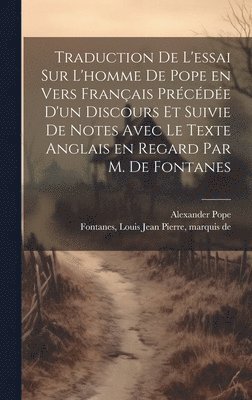 Traduction De L'essai Sur L'homme De Pope en Vers Français Précédée D'un Discours Et Suivie De Notes Avec Le Texte Anglais en Regard Par M. De Fontanes

Alexander Pope
Fontanes, Louis Jean Pierre, marquis de